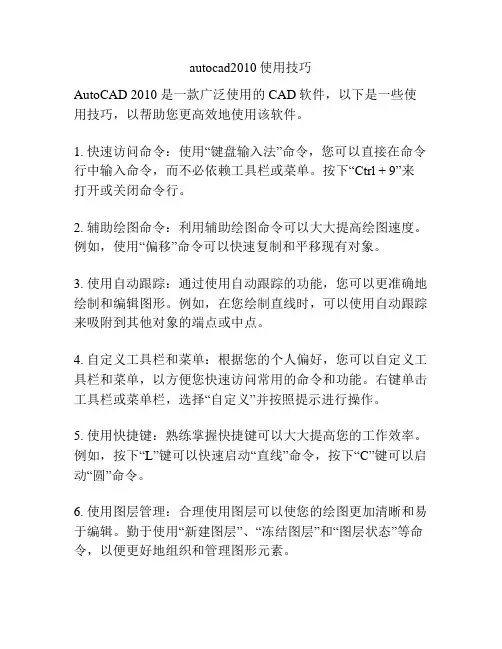 autocad2010 使用技巧

AutoCAD 2010 是一款广泛使用的 CAD 软件，以下是一些使用技巧，以帮助您更高效地使用该软件。

1. 快速访问命令：使用“键盘输入法”命令，您可以直接在命令行中输入命令，而不必依赖工具栏或菜单。按下“Ctrl + 9”来打开或关闭命令行。

2. 辅助绘图命令：利用辅助绘图命令可以大大提高绘图速度。例如，使用“偏移”命令可以快速复制和平移现有对象。

3. 使用自动跟踪：通过使用自动跟踪的功能，您可以更准确地绘制和编辑图形。例如，在您绘制直线时，可以使用自动跟踪来吸附到其他对象的端点或中点。

4. 自定义工具栏和菜单：根据您的个人偏好，您可以自定义工具栏和菜单，以方便您快速访问常用的命令和功能。右键单击工具栏或菜单栏，选择“自定义”并按照提示进行操作。

5. 使用快捷键：熟练掌握快捷键可以大大提高您的工作效率。例如，按下“L”键可以快速启动“直线”命令，按下“C”键可以启动“圆”命令。

6. 使用图层管理：合理使用图层可以使您的绘图更加清晰和易于编辑。勤于使用“新建图层”、“冻结图层”和“图层状态”等命令，以便更好地组织和管理图形元素。